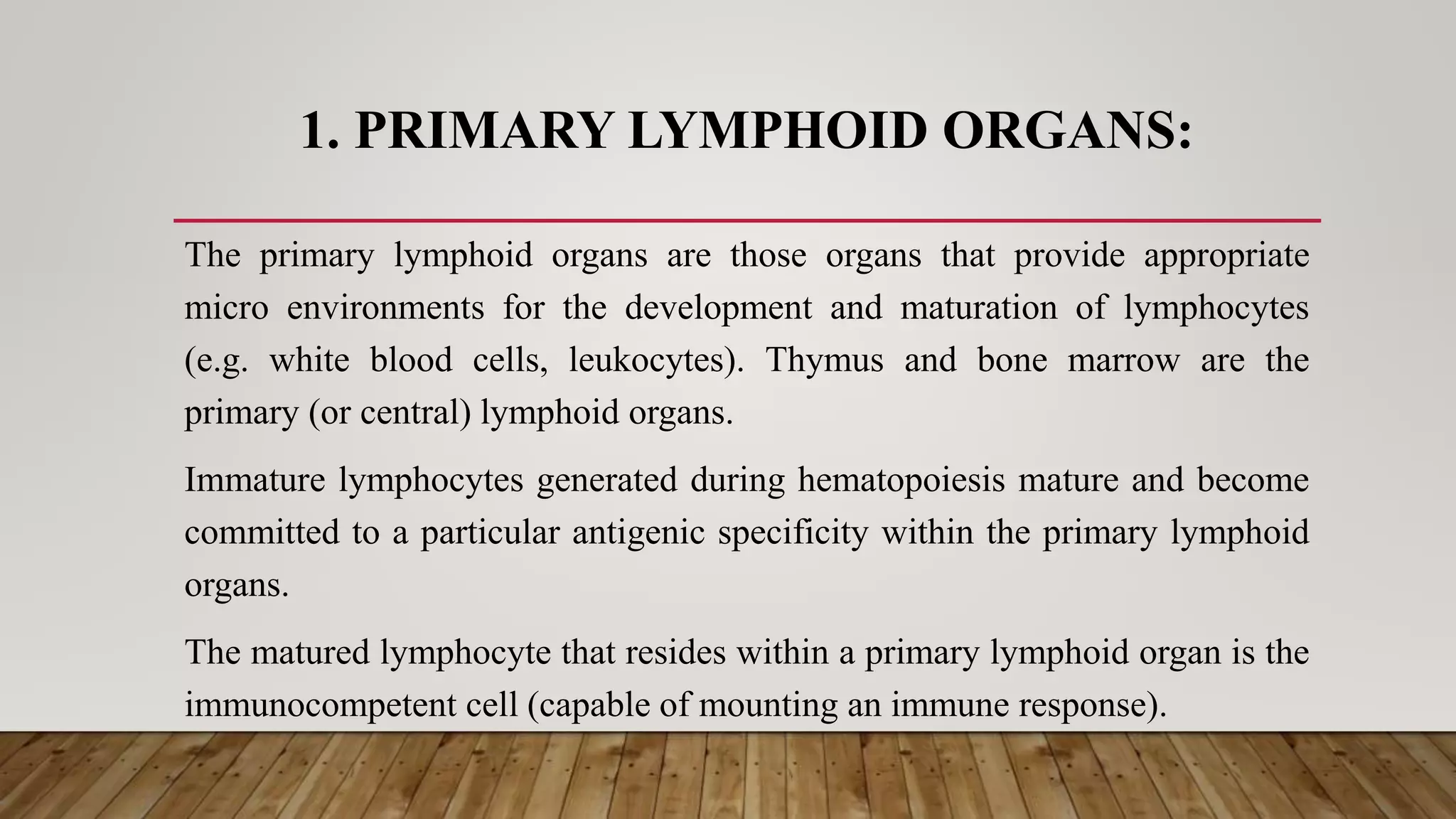 1. PRIMARY LYMPHOID ORGANS:

The primary lymphoid organs are those organs that provide appropriate micro environments for the development and maturation of lymphocytes (e.g. white blood cells, leukocytes). Thymus and bone marrow are the primary (or central) lymphoid organs.

Immature lymphocytes generated during hematopoiesis mature and become committed to a particular antigenic specificity within the primary lymphoid organs.

The matured lymphocyte that resides within a primary lymphoid organ is the immunocompetent cell (capable of mounting an immune response).